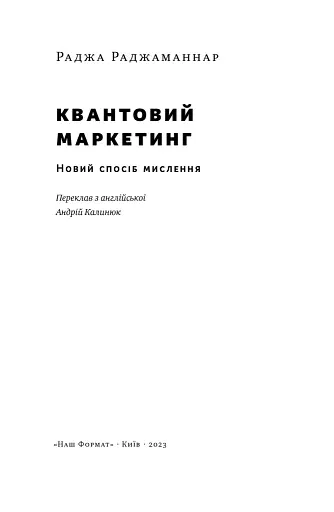 Раджа Раджаманнар

КВАНТОВИЙ МАРКЕТИНГ

Новий спосіб мислення

Переклав з англійської
Андрій Калинюк

«Наш Формат» · Київ · 2023